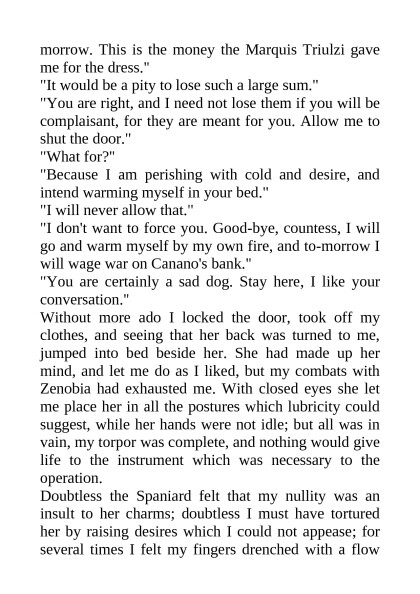 morrow. This is the money the Marquis Triulzi gave me for the dress."
"It would be a pity to lose such a large sum."
"You are right, and I need not lose them if you will be complaisant, for they are meant for you. Allow me to shut the door."
"What for?"
"Because I am perishing with cold and desire, and intend warming myself in your bed."
"I will never allow that."
"I don't want to force you. Good-bye, countess, I will go and warm myself by my own fire, and to-morrow I will wage war on Canano's bank."
"You are certainly a sad dog. Stay here, I like your conversation."
Without more ado I locked the door, took off my clothes, and seeing that her back was turned to me, jumped into bed beside her. She had made up her mind, and let me do as I liked, but my combats with Zenobia had exhausted me. With closed eyes she let me place her in all the postures which lubricity could suggest, while her hands were not idle; but all was in vain, my torpor was complete, and nothing would give life to the instrument which was necessary to the operation.
Doubtless the Spaniard felt that my nullity was an insult to her charms; doubtless I must have tortured her by raising desires which I could not appease; for several times I felt my fingers drenched with a flow